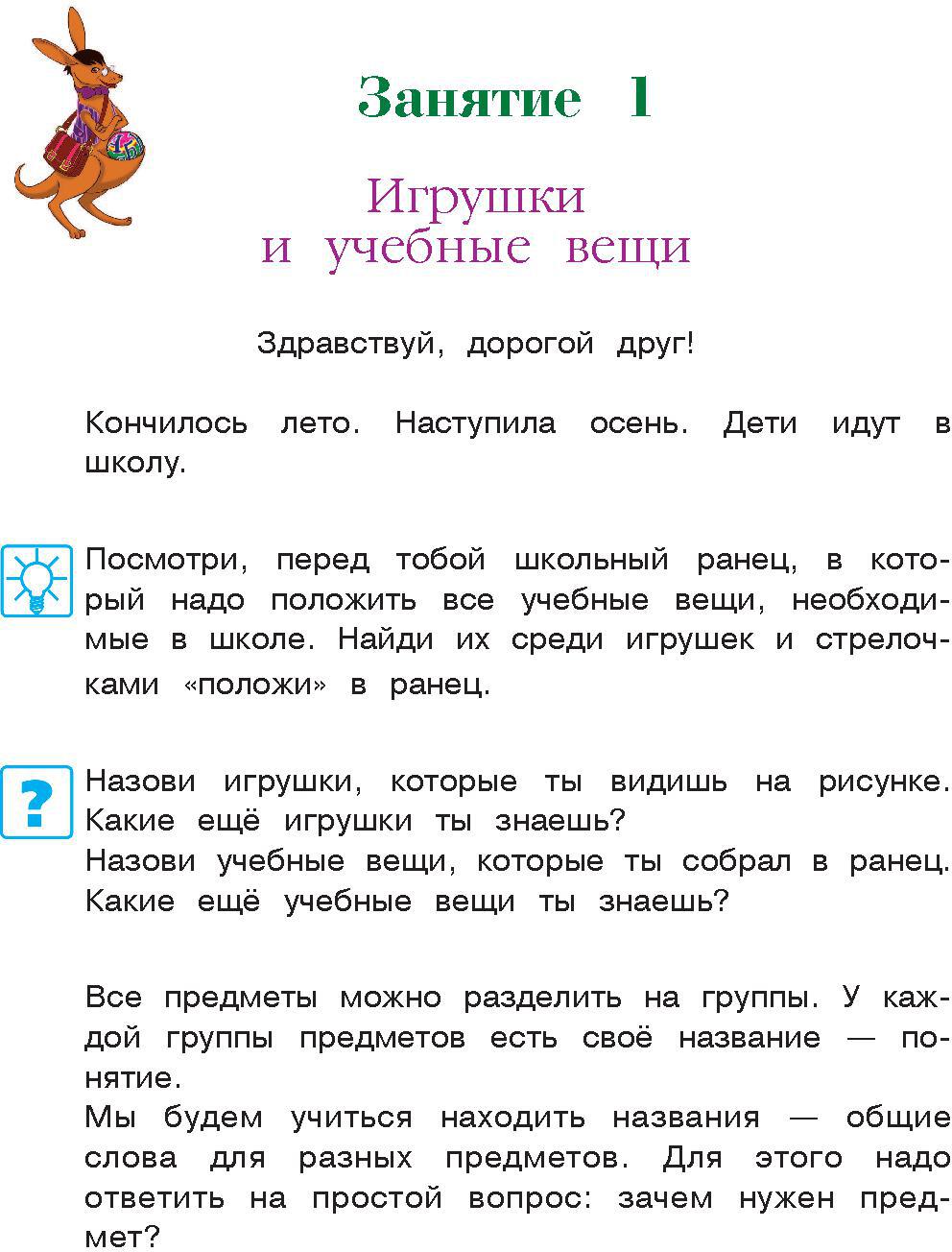 Занятие 1

Игрушки и учебные вещи

Здравствуй, дорогой друг!

Кончилось лето. Наступила осень. Дети идут в школу.

Посмотри, перед тобой школьный ранец, в который надо положить все учебные вещи, необходимые в школе. Найди их среди игрушек и стрелочками «положи» в ранец.

?

Назови игрушки, которые ты видишь на рисунке. Какие ещё игрушки ты знаешь?
Назови учебные вещи, которые ты собрал в ранец. Какие ещё учебные вещи ты знаешь?

Все предметы можно разделить на группы. У каждой группы предметов есть своё название — понятие.
Мы будем учиться находить названия — общие слова для разных предметов. Для этого надо ответить на простой вопрос: зачем нужен предмет?